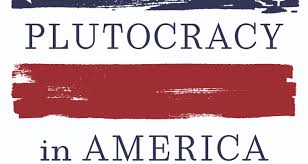 PLUTOCRACY

in AMERICA